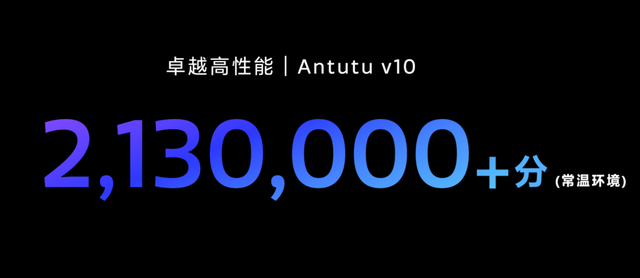 卓越高性能 | Antutu v10

2,130,000+分 (常温环境)